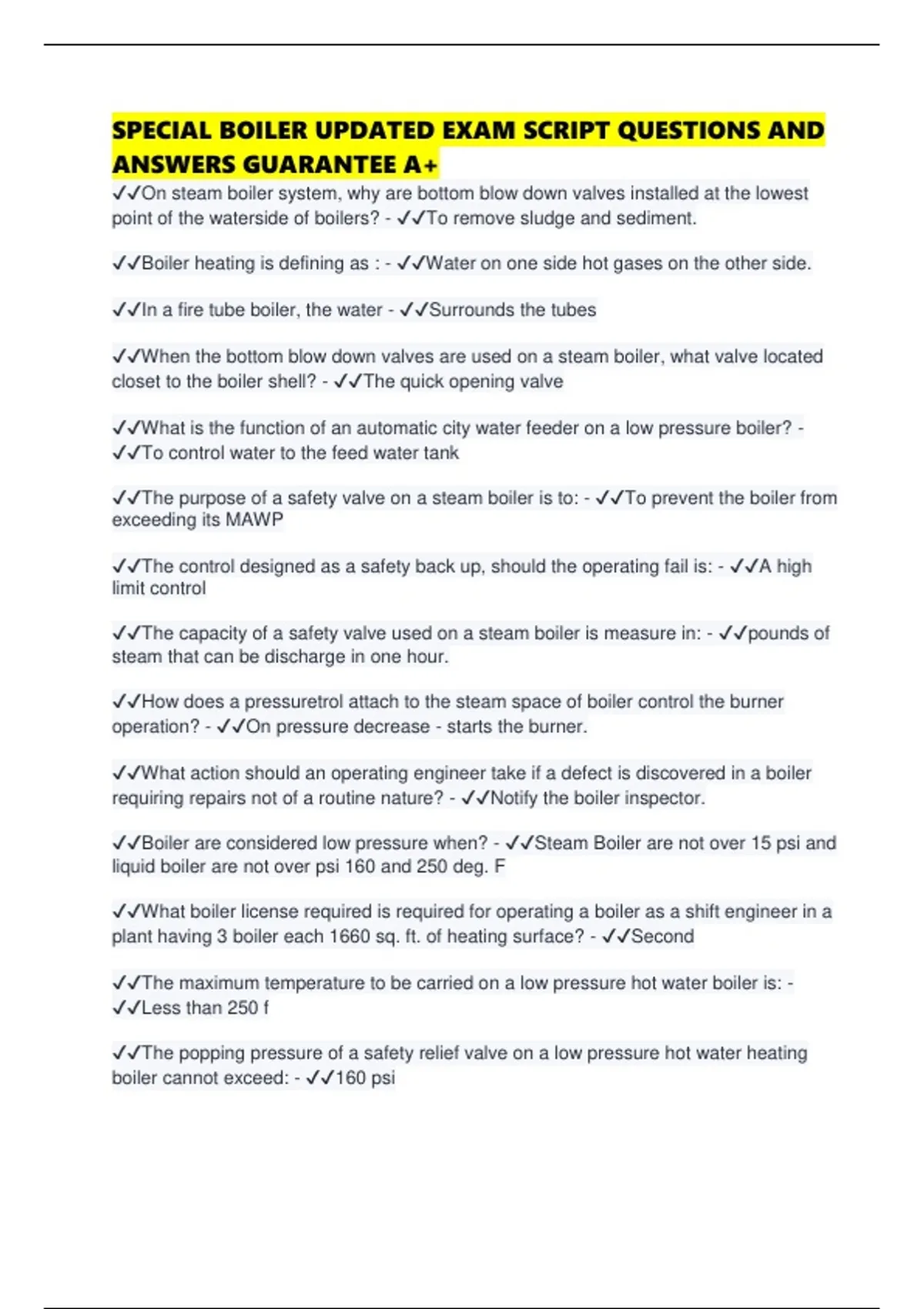 SPECIAL BOILER UPDATED EXAM SCRIPT QUESTIONS AND ANSWERS GUARANTEE A+

✓✓On steam boiler system, why are bottom blow down valves installed at the lowest point of the waterside of boilers? - ✓✓To remove sludge and sediment.

✓✓Boiler heating is defining as : - ✓✓Water on one side hot gases on the other side.

✓✓In a fire tube boiler, the water - ✓✓Surrounds the tubes

✓✓When the bottom blow down valves are used on a steam boiler, what valve located closet to the boiler shell? - ✓✓The quick opening valve

✓✓What is the function of an automatic city water feeder on a low pressure boiler? - ✓✓To control water to the feed water tank

✓✓The purpose of a safety valve on a steam boiler is to: - ✓✓To prevent the boiler from exceeding its MAWP

✓✓The control designed as a safety back up, should the operating fail is: - ✓✓A high limit control

✓✓The capacity of a safety valve used on a steam boiler is measure in: - ✓✓pounds of steam that can be discharge in one hour.

✓✓How does a pressuretrol attach to the steam space of boiler control the burner operation? - ✓✓On pressure decrease - starts the burner.

✓✓What action should an operating engineer take if a defect is discovered in a boiler requiring repairs not of a routine nature? - ✓✓Notify the boiler inspector.

✓✓Boiler are considered low pressure when? - ✓✓Steam Boiler are not over 15 psi and liquid boiler are not over psi 160 and 250 deg. F

✓✓What boiler license required is required for operating a boiler as a shift engineer in a plant having 3 boiler each 1660 sq. ft. of heating surface? - ✓✓Second

✓✓The maximum temperature to be carried on a low pressure hot water boiler is: - ✓✓Less than 250 f

✓✓The popping pressure of a safety relief valve on a low pressure hot water heating boiler cannot exceed: - ✓✓160 psi